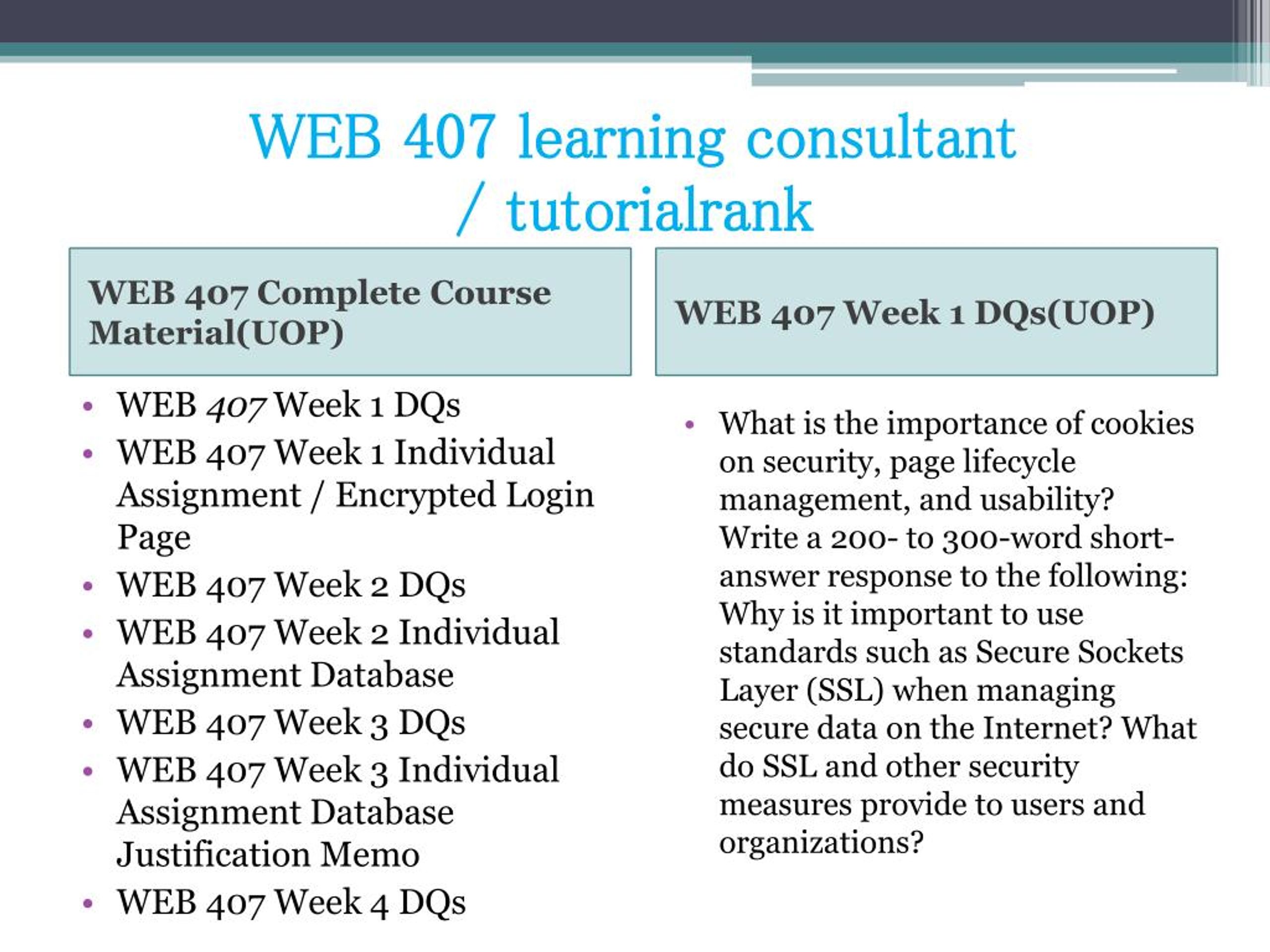 WEB 407 learning consultant / tutorialrank

WEB 407 Complete Course Material(UOP)

• WEB 407 Week 1 DQs
• WEB 407 Week 1 Individual Assignment / Encrypted Login Page
• WEB 407 Week 2 DQs
• WEB 407 Week 2 Individual Assignment Database
• WEB 407 Week 3 DQs
• WEB 407 Week 3 Individual Assignment Database Justification Memo
• WEB 407 Week 4 DQs

WEB 407 Week 1 DQs(UOP)

• What is the importance of cookies on security, page lifecycle management, and usability? Write a 200- to 300-word short-answer response to the following: Why is it important to use standards such as Secure Sockets Layer (SSL) when managing secure data on the Internet? What do SSL and other security measures provide to users and organizations?